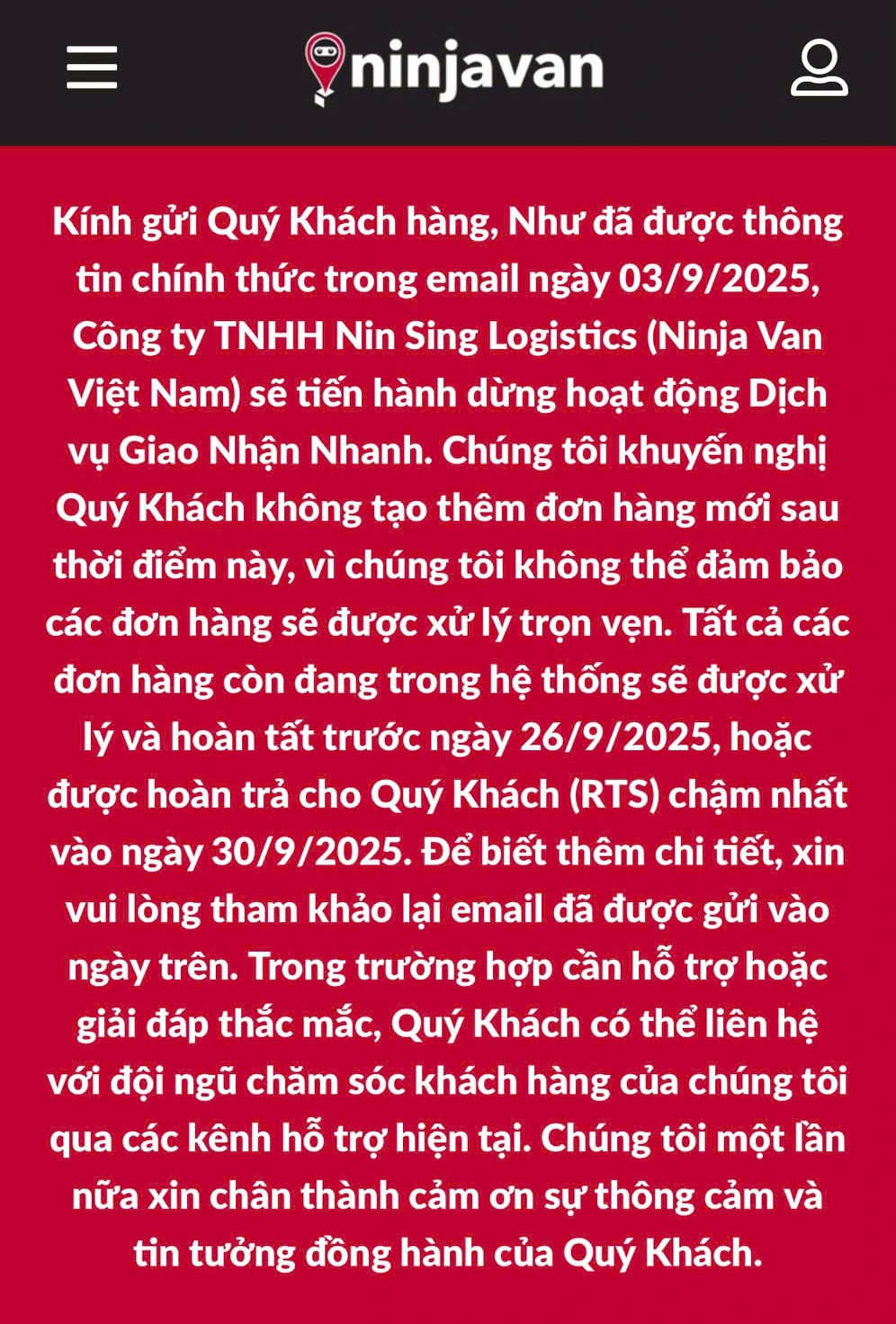 ninjavan

Kính gửi Quý Khách hàng, Như đã được thông tin chính thức trong email ngày 03/9/2025, Công ty TNHH Nin Sing Logistics (Ninja Van Việt Nam) sẽ tiến hành dừng hoạt động Dịch vụ Giao Nhận Nhanh. Chúng tôi khuyến nghị Quý Khách không tạo thêm đơn hàng mới sau thời điểm này, vì chúng tôi không thể đảm bảo các đơn hàng sẽ được xử lý trọn vẹn. Tất cả các đơn hàng còn đang trong hệ thống sẽ được xử lý và hoàn tất trước ngày 26/9/2025, hoặc được hoàn trả cho Quý Khách (RTS) chậm nhất vào ngày 30/9/2025. Để biết thêm chi tiết, xin vui lòng tham khảo lại email đã được gửi vào ngày trên. Trong trường hợp cần hỗ trợ hoặc giải đáp thắc mắc, Quý Khách có thể liên hệ với đội ngũ chăm sóc khách hàng của chúng tôi qua các kênh hỗ trợ hiện tại. Chúng tôi một lần nữa xin chân thành cảm ơn sự thông cảm và tin tưởng đồng hành của Quý Khách.